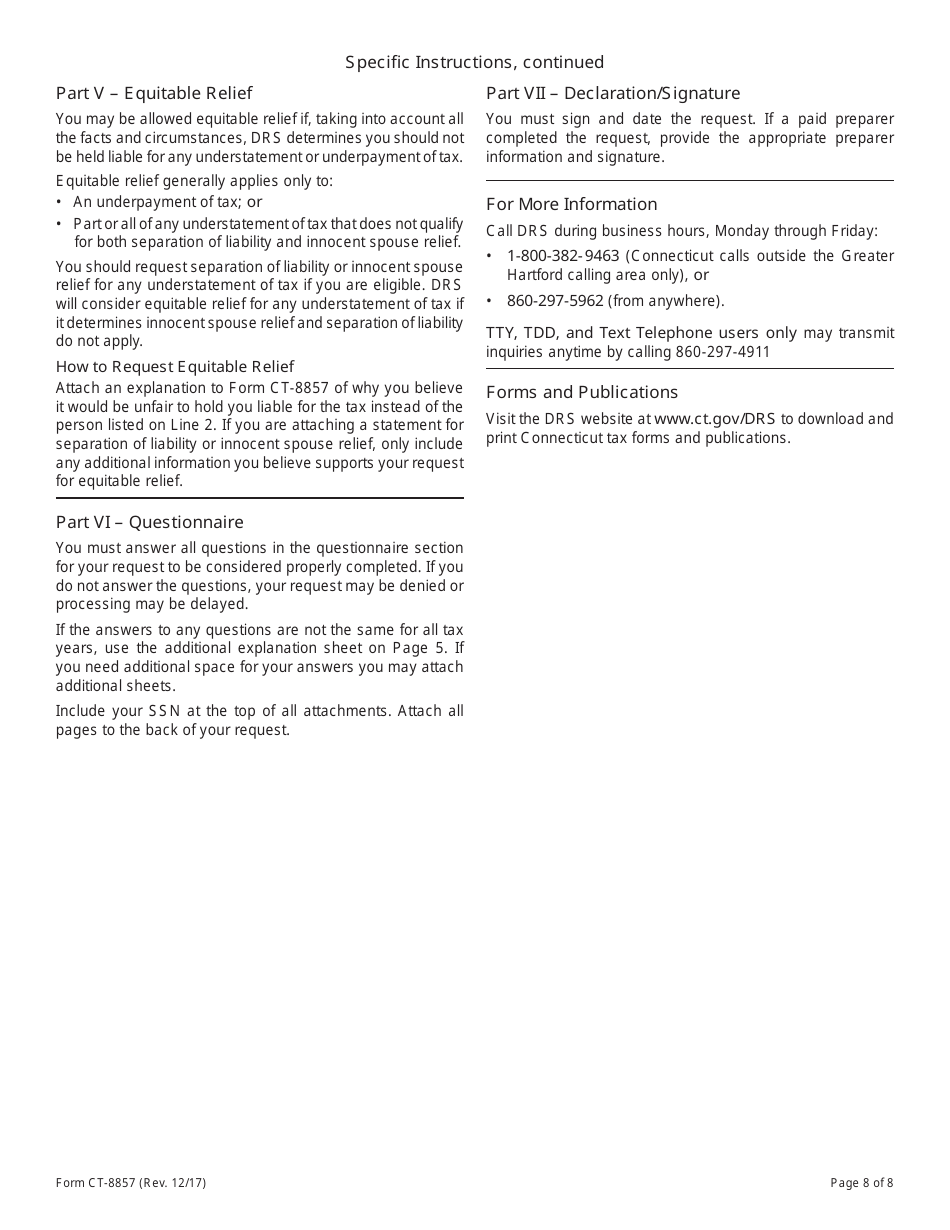 Specific Instructions, continued

Part V – Equitable Relief

You may be allowed equitable relief if, taking into account all the facts and circumstances, DRS determines you should not be held liable for any understatement or underpayment of tax.

Equitable relief generally applies only to:

• An underpayment of tax; or
• Part or all of any understatement of tax that does not qualify for both separation of liability and innocent spouse relief.

You should request separation of liability or innocent spouse relief for any understatement of tax if you are eligible. DRS will consider equitable relief for any understatement of tax if it determines innocent spouse relief and separation of liability do not apply.

How to Request Equitable Relief

Attach an explanation to Form CT-8857 of why you believe it would be unfair to hold you liable for the tax instead of the person listed on Line 2. If you are attaching a statement for separation of liability or innocent spouse relief, only include any additional information you believe supports your request for equitable relief.

Part VI – Questionnaire

You must answer all questions in the questionnaire section for your request to be considered properly completed. If you do not answer the questions, your request may be denied or processing may be delayed.

If the answers to any questions are not the same for all tax years, use the additional explanation sheet on Page 5. If you need additional space for your answers you may attach additional sheets.

Include your SSN at the top of all attachments. Attach all pages to the back of your request.

Part VII – Declaration/Signature

You must sign and date the request. If a paid preparer completed the request, provide the appropriate preparer information and signature.

For More Information

Call DRS during business hours, Monday through Friday:

• 1-800-382-9463 (Connecticut calls outside the Greater Hartford calling area only), or
• 860-297-5962 (from anywhere).

TTY, TDD, and Text Telephone users only may transmit inquiries anytime by calling 860-297-4911

Forms and Publications

Visit the DRS website at www.ct.gov/DRS to download and print Connecticut tax forms and publications.

Form CT-8857 (Rev. 12/17)

Page 8 of 8